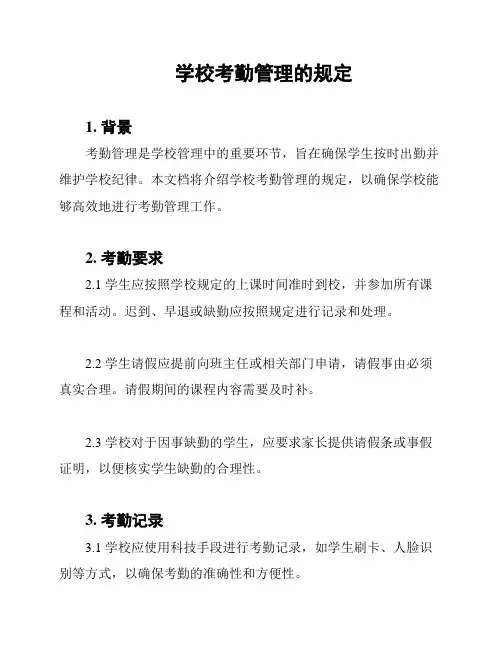 学校考勤管理的规定

1. 背景

考勤管理是学校管理中的重要环节，旨在确保学生按时出勤并维护学校纪律。本文档将介绍学校考勤管理的规定，以确保学校能够高效地进行考勤管理工作。

2. 考勤要求

2.1 学生应按照学校规定的上课时间准时到校，并参加所有课程和活动。迟到、早退或缺勤应按照规定进行记录和处理。

2.2 学生请假应提前向班主任或相关部门申请，请假事由必须真实合理。请假期间的课程内容需要及时补。

2.3 学校对于因事缺勤的学生，应要求家长提供请假条或事假证明，以便核实学生缺勤的合理性。

3. 考勤记录

3.1 学校应使用科技手段进行考勤记录，如学生刷卡、人脸识别等方式，以确保考勤的准确性和方便性。